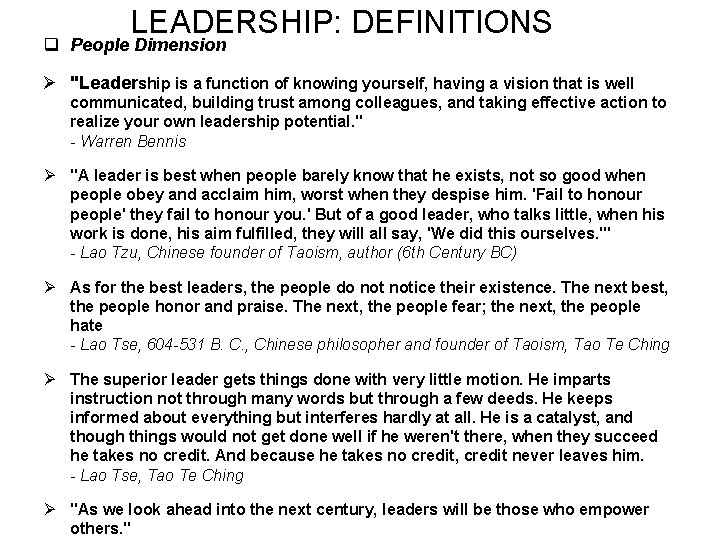 LEADERSHIP: DEFINITIONS

☐ People Dimension

➢ "Leadership is a function of knowing yourself, having a vision that is well communicated, building trust among colleagues, and taking effective action to realize your own leadership potential."
- Warren Bennis

➢ "A leader is best when people barely know that he exists, not so good when people obey and acclaim him, worst when they despise him. 'Fail to honour people' they fail to honour you.' But of a good leader, who talks little, when his work is done, his aim fulfilled, they will all say, 'We did this ourselves.'"
- Lao Tzu, Chinese founder of Taoism, author (6th Century BC)

➢ As for the best leaders, the people do not notice their existence. The next best, the people honor and praise. The next, the people fear; the next, the people hate
- Lao Tse, 604-531 B. C., Chinese philosopher and founder of Taoism, Tao Te Ching

➢ The superior leader gets things done with very little motion. He imparts instruction not through many words but through a few deeds. He keeps informed about everything but interferes hardly at all. He is a catalyst, and though things would not get done well if he weren't there, when they succeed he takes no credit. And because he takes no credit, credit never leaves him.
- Lao Tse, Tao Te Ching

➢ "As we look ahead into the next century, leaders will be those who empower others."